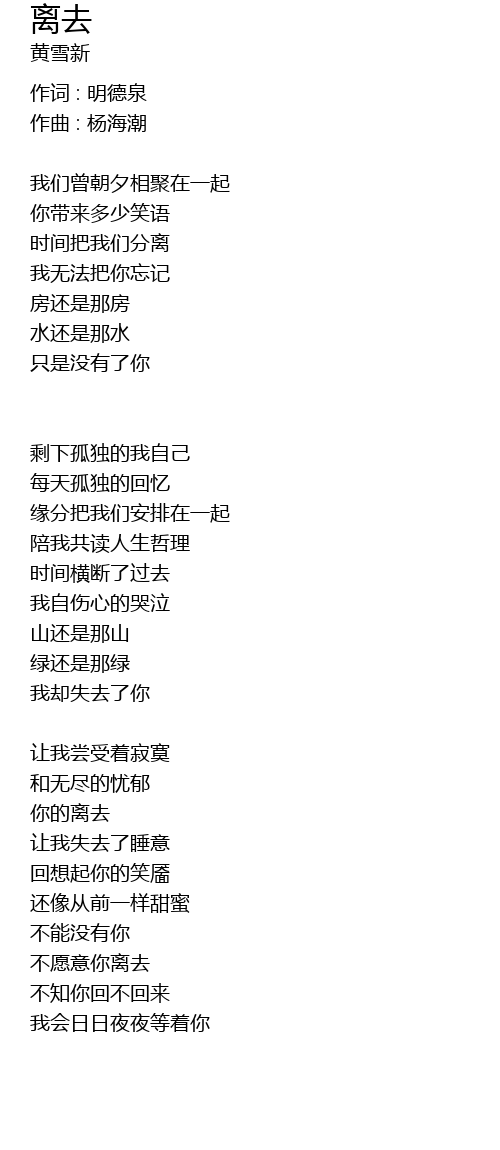 离去
黄雪新

作词 : 明德泉
作曲 : 杨海潮

我们曾朝夕相聚在一起
你带来多少笑语
时间把我们分离
我无法把你忘记
房还是那房
水还是那水
只是没有了你

剩下孤独的我自己
每天孤独的回忆
缘分把我们安排在一起
陪我共读人生哲理
时间横断了过去
我自伤心的哭泣
山还是那山
绿还是那绿
我却失去了你

让我尝受着寂寞
和无尽的忧郁
你的离去
让我失去了睡意
回想起你的笑靥
还像从前一样甜蜜
不能没有你
不愿意你离去
不知你回不回来
我会日日夜夜等着你